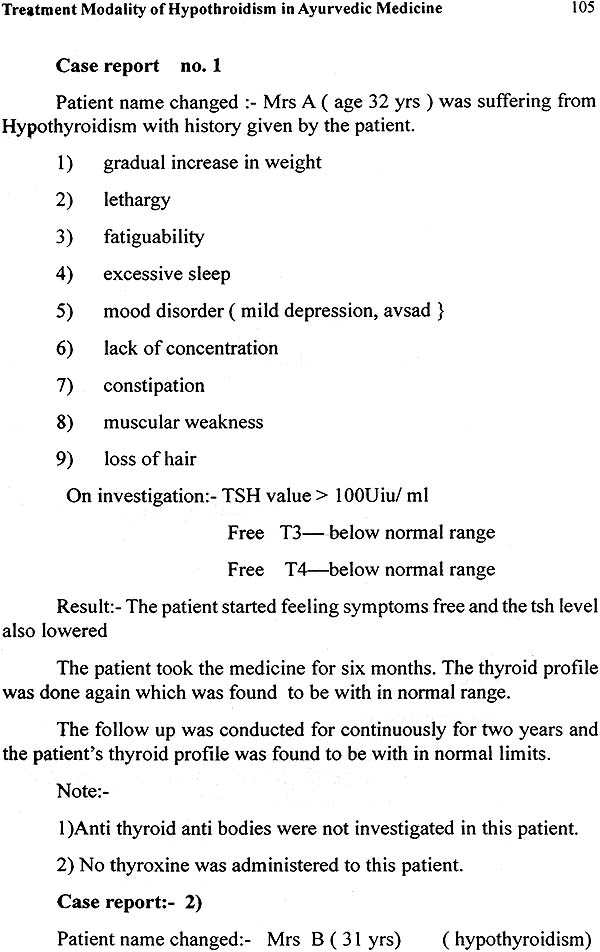 Treatment Modality of Hypothroidism in Ayurvedic Medicine 105

Case report no. 1

Patient name changed :- Mrs A ( age 32 yrs ) was suffering from Hypothyroidism with history given by the patient.

1) gradual increase in weight

2) lethargy

3) fatiguability

4) excessive sleep

5) mood disorder ( mild depression, avsad }

6) lack of concentration

7) constipation

8) muscular weakness

9) loss of hair

On investigation:- TSH value > 100Uiu/ ml

Free T3— below normal range

Free T4—below normal range

Result:- The patient started feeling symptoms free and the tsh level also lowered

The patient took the medicine for six months. The thyroid profile was done again which was found to be with in normal range.

The follow up was conducted for continuously for two years and the patient's thyroid profile was found to be with in normal limits.

Note:-

1)Anti thyroid anti bodies were not investigated in this patient.

2) No thyroxine was administered to this patient.

Case report:- 2)

Patient name changed:- Mrs B ( 31 yrs) ( hypothyroidism)